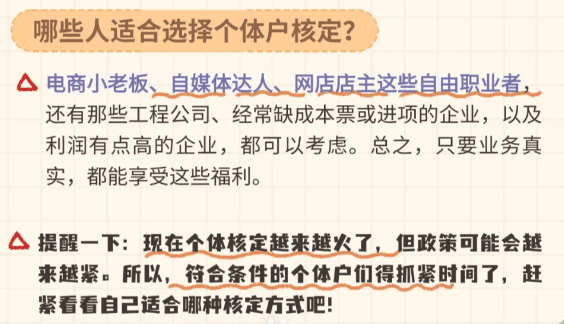 哪些人适合选择个体户核定？

电商小老板、自媒体达人、网店店主这些自由职业者，还有那些工程公司、经常缺成本票或进项的企业，以及利润有点高的企业，都可以考虑。总之，只要业务真实，都能享受这些福利。

提醒一下：现在个体核定越来越火了，但政策可能会越来越紧。所以，符合条件的个体户们得抓紧时间了，赶紧看看自己适合哪种核定方式吧！